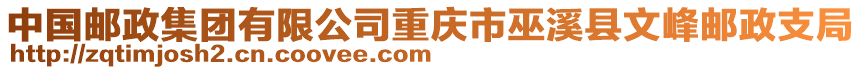 中国邮政集团有限公司重庆市巫溪县文峰邮政支局
http://zqtimjosh2.cn.coovee.com